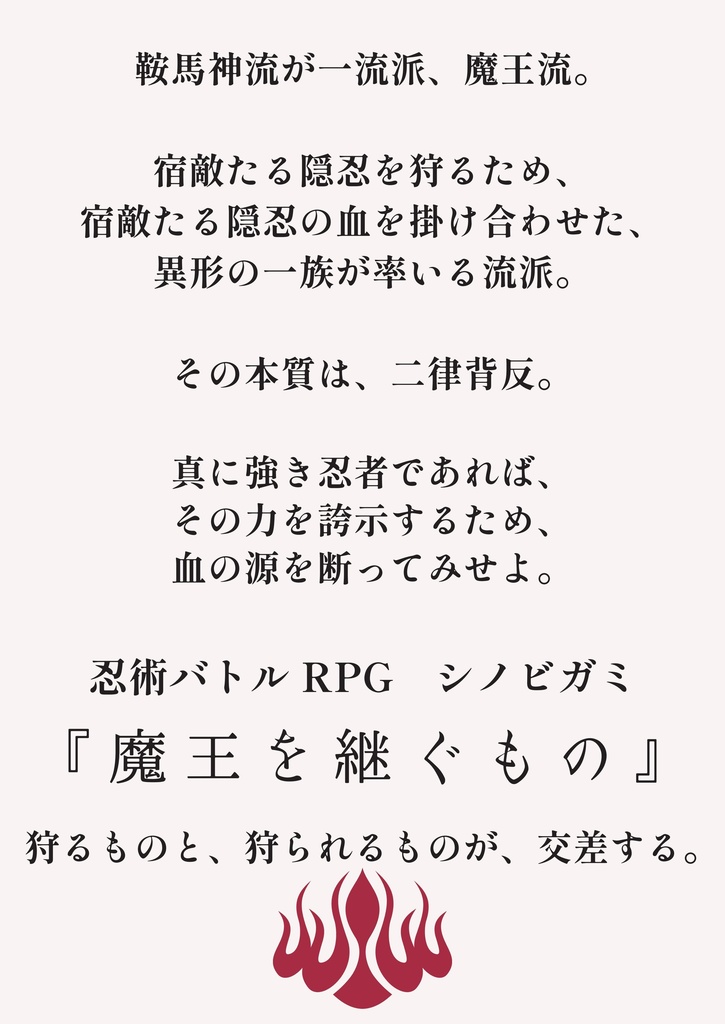 鞍馬神流が一流派、魔王流。

宿敵たる隠忍を狩るため、
宿敵たる隠忍の血を掛け合わせた、
異形の一族が率いる流派。

その本質は、二律背反。

真に強き忍者であれば、
その力を誇示するため、
血の源を断ってみせよ。

忍術バトルRPG　シノビガミ
『魔王を継ぐもの』

狩るものと、狩られるものが、交差する。